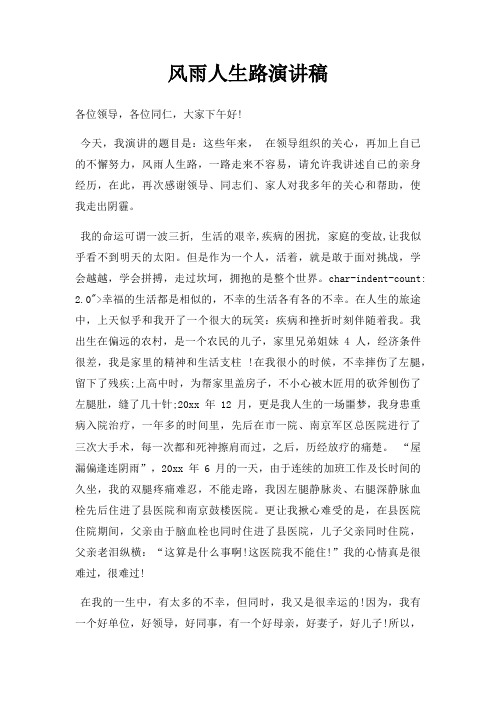 风雨人生路演讲稿

各位领导，各位同仁，大家下午好!

今天，我演讲的题目是：这些年来， 在领导组织的关心，再加上自己的不懈努力，风雨人生路，一路走来不容易，请允许我讲述自己的亲身经历，在此，再次感谢领导、同志们、家人对我多年的关心和帮助，使我走出阴霾。

我的命运可谓一波三折，生活的艰辛,疾病的困扰，家庭的变故,让我似乎看不到明天的太阳。但是作为一个人，活着，就是敢于面对挑战，学会越越，学会拼搏，走过坎坷，拥抱的是整个世界。char-indent-count: 2.0">幸福的生活都是相似的，不幸的生活各有各的不幸。在人生的旅途中，上天似乎和我开了一个很大的玩笑：疾病和挫折时刻伴随着我。我出生在偏远的农村，是一个农民的儿子，家里兄弟姐妹 4 人，经济条件很差，我是家里的精神和生活支柱 !在我很小的时候，不幸摔伤了左腿，留下了残疾;上高中时，为帮家里盖房子，不小心被木匠用的砍斧刨伤了左腿肚，缝了几十针;20xx 年 12 月，更是我人生的一场噩梦，我身患重病入院治疗，一年多的时间里，先后在市一院、南京军区总医院进行了三次大手术，每一次都和死神擦肩而过，之后，历经放疗的痛楚。 “屋漏偏逢连阴雨”，20xx 年 6 月的一天，由于连续的加班工作及长时间的久坐，我的双腿疼痛难忍，不能走路，我因左腿静脉炎、右腿深静脉血栓先后住进了县医院和南京鼓楼医院。更让我揪心难受的是，在县医院住院期间，父亲由于脑血栓也同时住进了县医院，儿子父亲同时住院，父亲老泪纵横：“这算是什么事啊!这医院我不能住!”我的心情真是很难过，很难过!

在我的一生中，有太多的不幸，但同时，我又是很幸运的!因为，我有一个好单位，好领导，好同事，有一个好母亲，好妻子，好儿子!所以，